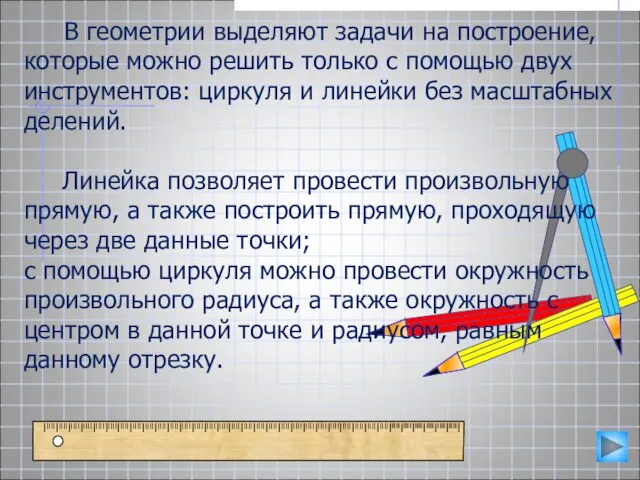 В геометрии выделяют задачи на построение, которые можно решить только с помощью двух инструментов: циркуля и линейки без масштабных делений.

Линейка позволяет провести произвольную прямую, а также построить прямую, проходящую через две данные точки;
с помощью циркуля можно провести окружность произвольного радиуса, а также окружность с центром в данной точке и радиусом, равным данному отрезку.